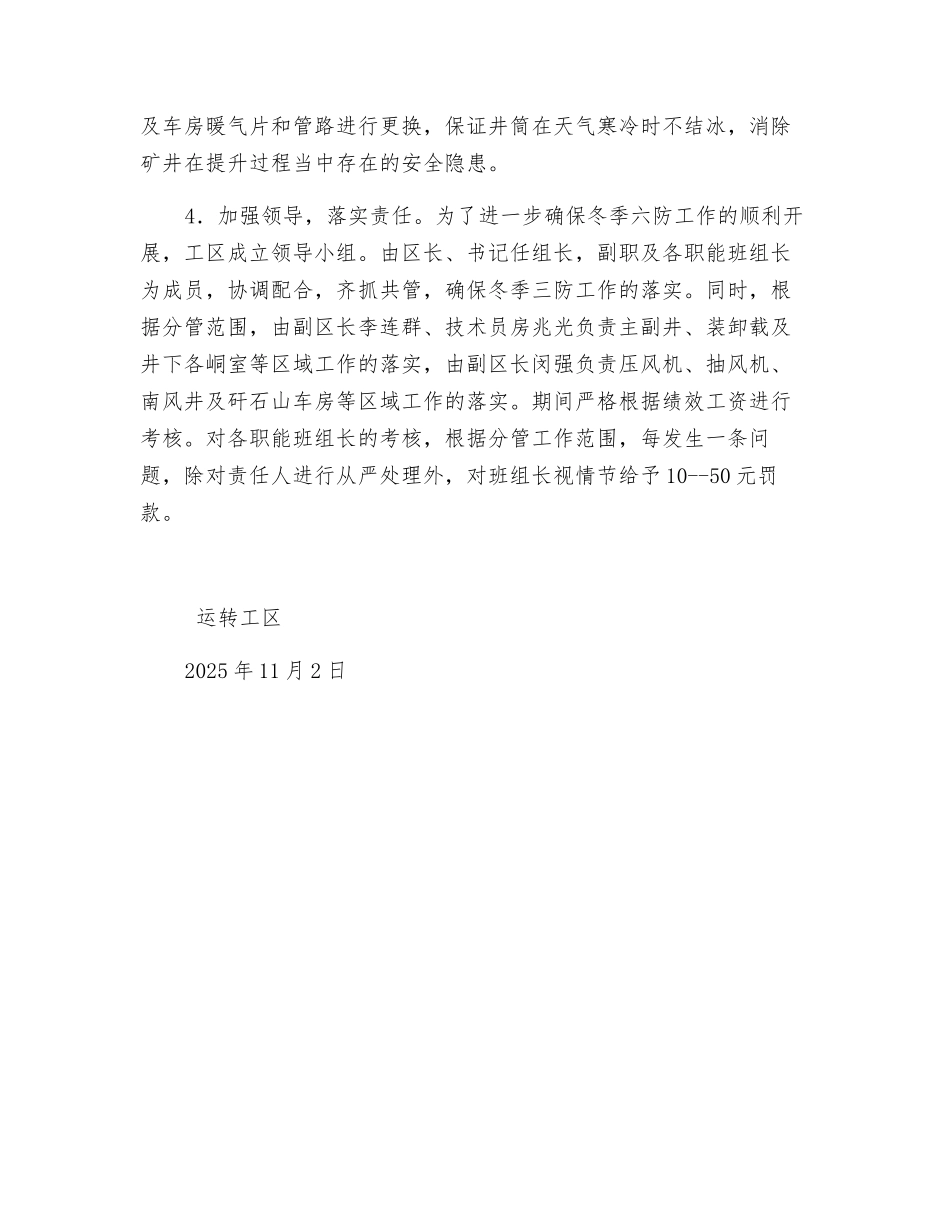 及车房暖气片和管路进行更换，保证井筒在天气寒冷时不结冰，消除矿井在提升过程当中存在的安全隐患。

4．加强领导，落实责任。为了进一步确保冬季六防工作的顺利开展，工区成立领导小组。由区长、书记任组长，副职及各职能班组长为成员，协调配合，齐抓共管，确保冬季三防工作的落实。同时，根据分管范围，由副区长李连群、技术员房兆光负责主副井、装卸载及井下各峒室等区域工作的落实，由副区长闵强负责压风机、抽风机、南风井及矸石山车房等区域工作的落实。期间严格根据绩效工资进行考核。对各职能班组长的考核，根据分管工作范围，每发生一条问题，除对责任人进行从严处理外，对班组长视情节给予10--50元罚款。

运转工区

2025年11月2日